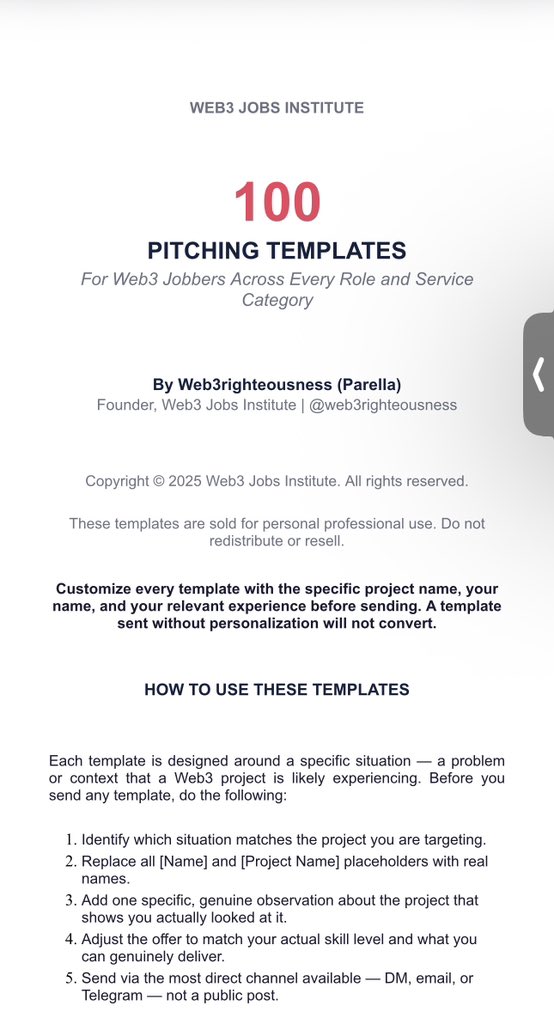 WEB3 JOBS INSTITUTE

100

PITCHING TEMPLATES

For Web3 Jobbers Across Every Role and Service Category

By Web3righteousness (Parella)
Founder, Web3 Jobs Institute | @web3righteousness

Copyright © 2025 Web3 Jobs Institute. All rights reserved.

These templates are sold for personal professional use. Do not redistribute or resell.

Customize every template with the specific project name, your name, and your relevant experience before sending. A template sent without personalization will not convert.

HOW TO USE THESE TEMPLATES

Each template is designed around a specific situation — a problem or context that a Web3 project is likely experiencing. Before you send any template, do the following:

1. Identify which situation matches the project you are targeting.
2. Replace all [Name] and [Project Name] placeholders with real names.
3. Add one specific, genuine observation about the project that shows you actually looked at it.
4. Adjust the offer to match your actual skill level and what you can genuinely deliver.
5. Send via the most direct channel available — DM, email, or Telegram — not a public post.